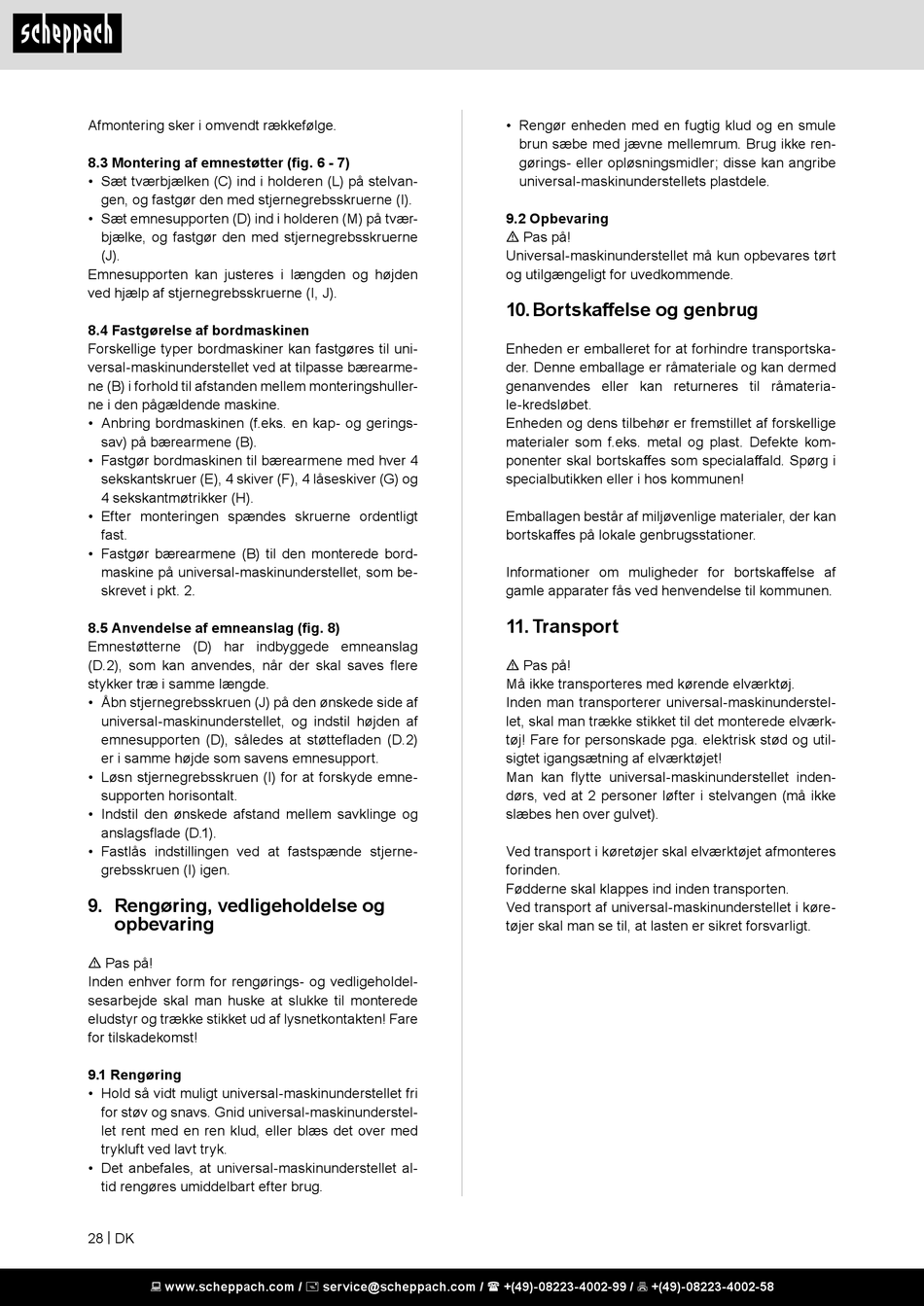 scheppach

Afmontering sker i omvendt rækkefølge.

8.3 Montering af emnestøtter (fig. 6 - 7)
• Sæt tværbjælken (C) ind i holderen (L) på stelvangen, og fastgør den med stjernegrebsskruerne (I).
• Sæt emnesupporten (D) ind i holderen (M) på tværbjælke, og fastgør den med stjernegrebsskruerne (J).
Emnesupporten kan justeres i længden og højden ved hjælp af stjernegrebsskruerne (I, J).

8.4 Fastgørelse af bordmaskinen
Forskellige typer bordmaskiner kan fastgøres til universal-maskinunderstellet ved at tilpasse bærearmene (B) i forhold til afstanden mellem monteringshullerne i den pågældende maskine.
• Anbring bordmaskinen (f.eks. en kap- og geringssav) på bærearmene (B).
• Fastgør bordmaskinen til bærearmene med hver 4 sekskantskruer (E), 4 skiver (F), 4 låseskiver (G) og 4 sekskantmøtrikker (H).
• Efter monteringen spændes skruerne ordentligt fast.
• Fastgør bærearmene (B) til den monterede bordmaskine på universal-maskinunderstellet, som beskrevet i pkt. 2.

8.5 Anvendelse af emneanslag (fig. 8)
Emnestøtterne (D) har indbyggede emneanslag (D.2), som kan anvendes, når der skal saves flere stykker træ i samme længde.
• Åbn stjernegrebsskruen (J) på den ønskede side af universal-maskinunderstellet, og indstil højden af emnesupporten (D), således at støttefladen (D.2) er i samme højde som savens emnesupport.
• Løsn stjernegrebsskruen (I) for at forskyde emnesupporten horisontalt.
• Indstil den ønskede afstand mellem savklinge og anslagsflade (D.1).
• Fastlås indstillingen ved at fastspænde stjernegrebsskruen (I) igen.

9. Rengøring, vedligeholdelse og opbevaring

⚠ Pas på!
Inden enhver form for rengørings- og vedligeholdelsesarbejde skal man huske at slukke til monterede eludstyr og trække stikket ud af lysnetkontakten! Fare for tilskadekomst!

9.1 Rengøring
• Hold så vidt muligt universal-maskinunderstellet fri for støv og snavs. Gnid universal-maskinunderstellet rent med en ren klud, eller blæs det over med trykluft ved lavt tryk.
• Det anbefales, at universal-maskinunderstellet altid rengøres umiddelbart efter brug.
• Rengør enheden med en fugtig klud og en smule brun sæbe med jævne mellemrum. Brug ikke rengørings- eller opløsningsmidler; disse kan angribe universal-maskinunderstellets plastdele.

9.2 Opbevaring
⚠ Pas på!
Universal-maskinunderstellet må kun opbevares tørt og utilgængeligt for uvedkommende.

10. Bortskaffelse og genbrug

Enheden er emballeret for at forhindre transportskader. Denne emballage er råmateriale og kan dermed genanvendes eller kan returneres til råmateriale-kredsløbet.
Enheden og dens tilbehør er fremstillet af forskellige materialer som f.eks. metal og plast. Defekte komponenter skal bortskaffes som specialaffald. Spørg i specialbutikken eller i hos kommunen!

Emballagen består af miljøvenlige materialer, der kan bortskaffes på lokale genbrugsstationer.

Informationer om muligheder for bortskaffelse af gamle apparater fås ved henvendelse til kommunen.

11. Transport

⚠ Pas på!
Må ikke transporteres med kørende elværktøj.
Inden man transporterer universal-maskinunderstellet, skal man trække stikket til det monterede elværktøj! Fare for personskade pga. elektrisk stød og utilsigtet igangsætning af elværktøjet!
Man kan flytte universal-maskinunderstellet indendørs, ved at 2 personer løfter i stelvangen (må ikke slæbes hen over gulvet).

Ved transport i køretøjer skal elværktøjet afmonteres forinden.
Fødderne skal klappes ind inden transporten.
Ved transport af universal-maskinunderstellet i køretøjer skal man se til, at lasten er sikret forsvarligt.

28 | DK

www.scheppach.com / service@scheppach.com / +(49)-08223-4002-99 / +(49)-08223-4002-58